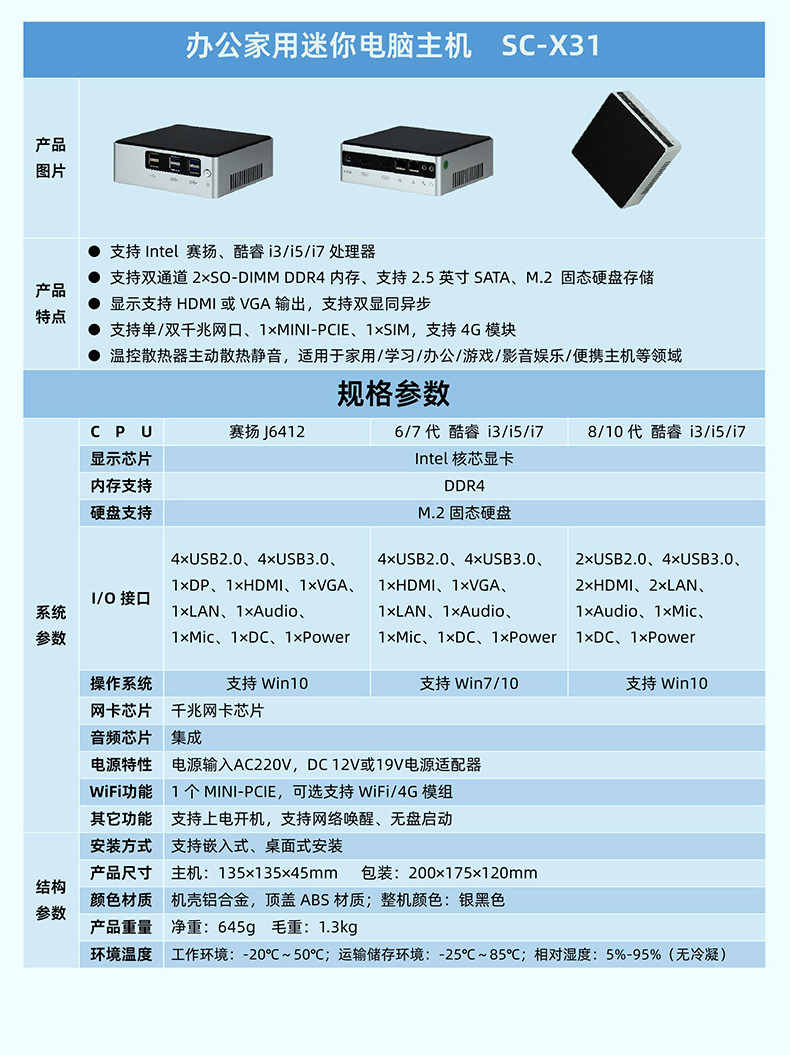 办公家用迷你电脑主机 SC-X31

产品图片

产品特点
● 支持 Intel 赛扬、酷睿 i3/i5/i7 处理器
● 支持双通道 2×SO-DIMM DDR4 内存、支持 2.5 英寸 SATA、M.2 固态硬盘存储
● 显示支持 HDMI 或 VGA 输出，支持双显同异步
● 支持单/双千兆网口、1×MINI-PCIE、1×SIM，支持 4G 模块
● 温控散热器主动散热静音，适用于家用/学习/办公/游戏/影音娱乐/便携主机等领域

规格参数

| | | | | |
|---|---|---|---|---|
| 系统参数 | C P U | 赛扬 J6412 | 6/7 代 酷睿 i3/i5/i7 | 8/10 代 酷睿 i3/i5/i7 |
| | 显示芯片 | Intel 核芯显卡 | | |
| | 内存支持 | DDR4 | | |
| | 硬盘支持 | M.2 固态硬盘 | | |
| | I/O 接口 | 4×USB2.0、4×USB3.0、1×DP、1×HDMI、1×VGA、1×LAN、1×Audio、1×Mic、1×DC、1×Power | 4×USB2.0、4×USB3.0、1×HDMI、1×VGA、1×LAN、1×Audio、1×Mic、1×DC、1×Power | 2×USB2.0、4×USB3.0、2×HDMI、2×LAN、1×Audio、1×Mic、1×DC、1×Power |
| | 操作系统 | 支持 Win10 | 支持 Win7/10 | 支持 Win10 |
| | 网卡芯片 | 千兆网卡芯片 | | |
| | 音频芯片 | 集成 | | |
| | 电源特性 | 电源输入AC220V，DC 12V或19V电源适配器 | | |
| | WiFi功能 | 1 个 MINI-PCIE，可选支持 WiFi/4G 模组 | | |
| | 其它功能 | 支持上电开机，支持网络唤醒、无盘启动 | | |
| 结构参数 | 安装方式 | 支持嵌入式、桌面式安装 | | |
| | 产品尺寸 | 主机：135×135×45mm 包装：200×175×120mm | | |
| | 颜色材质 | 机壳铝合金，顶盖 ABS 材质；整机颜色：银黑色 | | |
| | 产品重量 | 净重：645g 毛重：1.3kg | | |
| | 环境温度 | 工作环境：-20°C～50°C；运输储存环境：-25°C～85°C；相对湿度：5%-95%（无冷凝） | | |